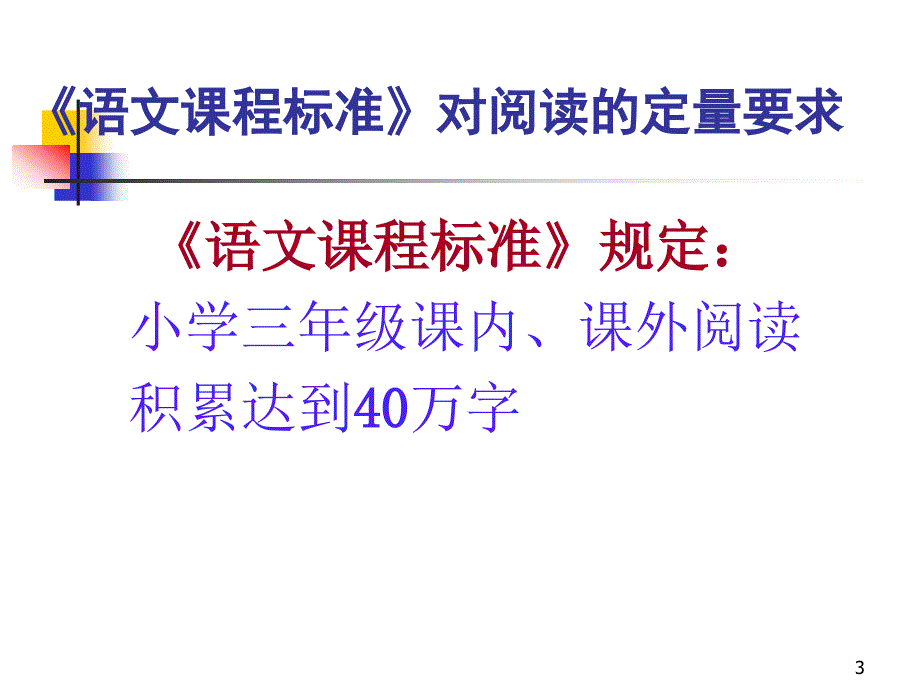 《语文课程标准》对阅读的定量要求

《语文课程标准》规定：

小学三年级课内、课外阅读积累达到40万字

3